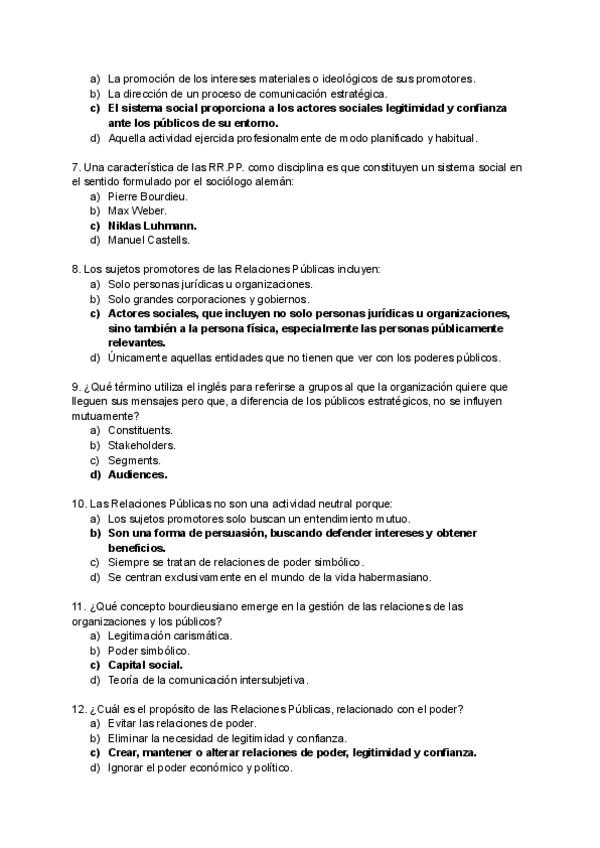 a) La promoción de los intereses materiales o ideológicos de sus promotores.
b) La dirección de un proceso de comunicación estratégica.
c) El sistema social proporciona a los actores sociales legitimidad y confianza ante los públicos de su entorno.
d) Aquella actividad ejercida profesionalmente de modo planificado y habitual.

7. Una característica de las RR.PP. como disciplina es que constituyen un sistema social en el sentido formulado por el sociólogo alemán:
a) Pierre Bourdieu.
b) Max Weber.
c) Niklas Luhmann.
d) Manuel Castells.

8. Los sujetos promotores de las Relaciones Públicas incluyen:
a) Solo personas jurídicas u organizaciones.
b) Solo grandes corporaciones y gobiernos.
c) Actores sociales, que incluyen no solo personas jurídicas u organizaciones, sino también a la persona física, especialmente las personas públicamente relevantes.
d) Únicamente aquellas entidades que no tienen que ver con los poderes públicos.

9. ¿Qué término utiliza el inglés para referirse a grupos al que la organización quiere que lleguen sus mensajes pero que, a diferencia de los públicos estratégicos, no se influyen mutuamente?
a) Constituents.
b) Stakeholders.
c) Segments.
d) Audiences.

10. Las Relaciones Públicas no son una actividad neutral porque:
a) Los sujetos promotores solo buscan un entendimiento mutuo.
b) Son una forma de persuasión, buscando defender intereses y obtener beneficios.
c) Siempre se tratan de relaciones de poder simbólico.
d) Se centran exclusivamente en el mundo de la vida habermasiano.

11. ¿Qué concepto bourdieusiano emerge en la gestión de las relaciones de las organizaciones y los públicos?
a) Legitimación carismática.
b) Poder simbólico.
c) Capital social.
d) Teoría de la comunicación intersubjetiva.

12. ¿Cuál es el propósito de las Relaciones Públicas, relacionado con el poder?
a) Evitar las relaciones de poder.
b) Eliminar la necesidad de legitimidad y confianza.
c) Crear, mantener o alterar relaciones de poder, legitimidad y confianza.
d) Ignorar el poder económico y político.